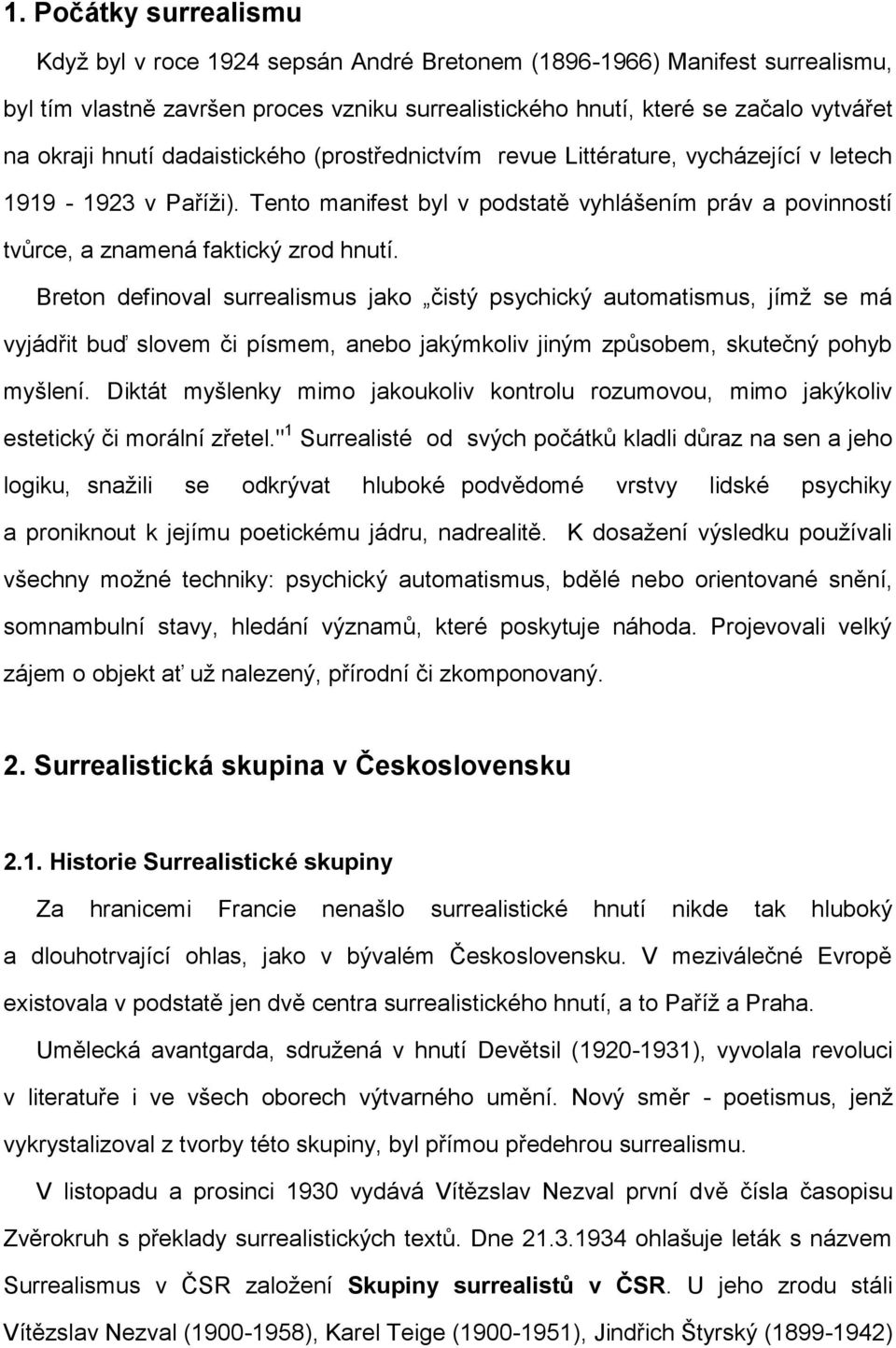 1. Počátky surrealismu

Když byl v roce 1924 sepsán André Bretonem (1896-1966) Manifest surrealismu, byl tím vlastně završen proces vzniku surrealistického hnutí, které se začalo vytvářet na okraji hnutí dadaistického (prostřednictvím revue Littérature, vycházející v letech 1919 - 1923 v Paříži). Tento manifest byl v podstatě vyhlášením práv a povinností tvůrce, a znamená faktický zrod hnutí.

Breton definoval surrealismus jako „čistý psychický automatismus, jímž se má vyjádřit buď slovem či písmem, anebo jakýmkoliv jiným způsobem, skutečný pohyb myšlení. Diktát myšlenky mimo jakoukoliv kontrolu rozumovou, mimo jakýkoliv estetický či morální zřetel."$^1$ Surrealisté od svých počátků kladli důraz na sen a jeho logiku, snažili se odkrývat hluboké podvědomé vrstvy lidské psychiky a proniknout k jejímu poetickému jádru, nadrealitě. K dosažení výsledku používali všechny možné techniky: psychický automatismus, bdělé nebo orientované snění, somnambulní stavy, hledání významů, které poskytuje náhoda. Projevovali velký zájem o objekt ať už nalezený, přírodní či zkomponovaný.

2. Surrealistická skupina v Československu

2.1. Historie Surrealistické skupiny

Za hranicemi Francie nenašlo surrealistické hnutí nikde tak hluboký a dlouhotrvající ohlas, jako v bývalém Československu. V meziválečné Evropě existovala v podstatě jen dvě centra surrealistického hnutí, a to Paříž a Praha.

Umělecká avantgarda, sdružená v hnutí Devětsil (1920-1931), vyvolala revoluci v literatuře i ve všech oborech výtvarného umění. Nový směr - poetismus, jenž vykrystalizoval z tvorby této skupiny, byl přímou předehrou surrealismu.

V listopadu a prosinci 1930 vydává Vítězslav Nezval první dvě čísla časopisu Zvěrokruh s překlady surrealistických textů. Dne 21.3.1934 ohlašuje leták s názvem Surrealismus v ČSR založení Skupiny surrealistů v ČSR. U jeho zrodu stáli Vítězslav Nezval (1900-1958), Karel Teige (1900-1951), Jindřich Štyrský (1899-1942)